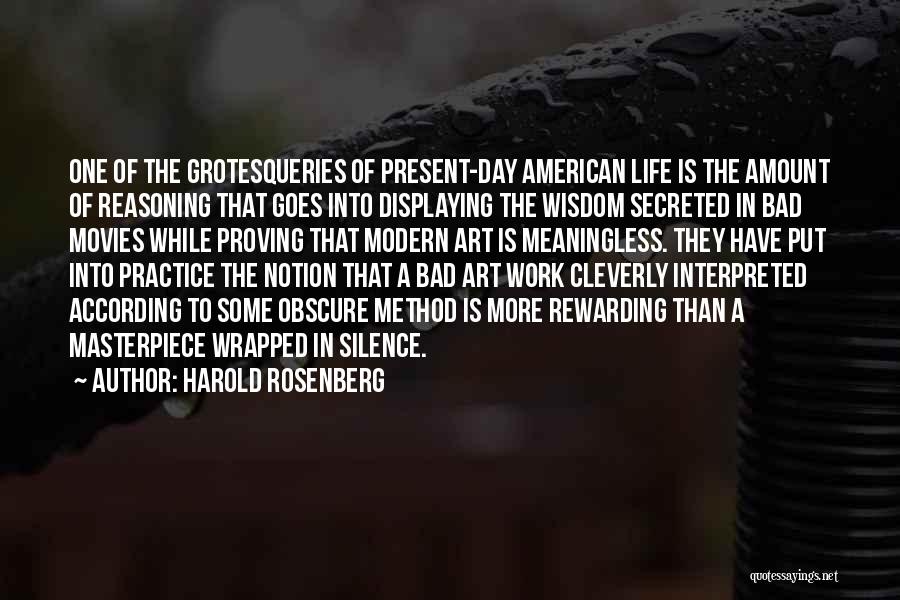 ONE OF THE GROTESQUERIES OF PRESENT-DAY AMERICAN LIFE IS THE AMOUNT OF REASONING THAT GOES INTO DISPLAYING THE WISDOM SECRETED IN BAD MOVIES WHILE PROVING THAT MODERN ART IS MEANINGLESS. THEY HAVE PUT INTO PRACTICE THE NOTION THAT A BAD ART WORK CLEVERLY INTERPRETED ACCORDING TO SOME OBSCURE METHOD IS MORE REWARDING THAN A MASTERPIECE WRAPPED IN SILENCE.

~ AUTHOR: HAROLD ROSENBERG

quotessayings.net